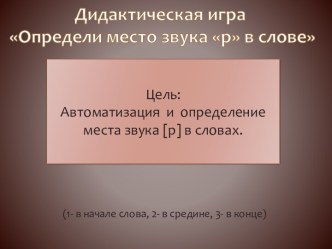 Дидактическая игра
«Определи место звука «р» в слове»

Цель:
Автоматизация и определение места звука [р] в словах.

(1- в начале слова, 2- в средине, 3- в конце)